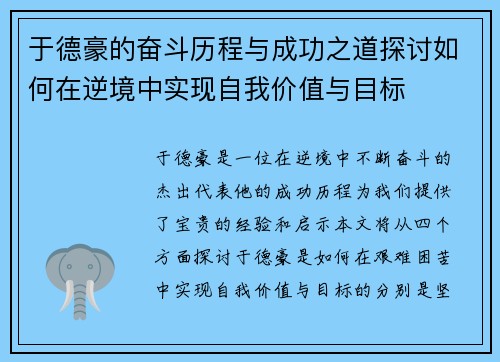 于德豪的奋斗历程与成功之道探讨如何在逆境中实现自我价值与目标

于德豪是一位在逆境中不断奋斗的杰出代表他的成功历程为我们提供了宝贵的经验和启示本文将从四个方面探讨于德豪是如何在艰难困苦中实现自我价值与目标的分别是坚